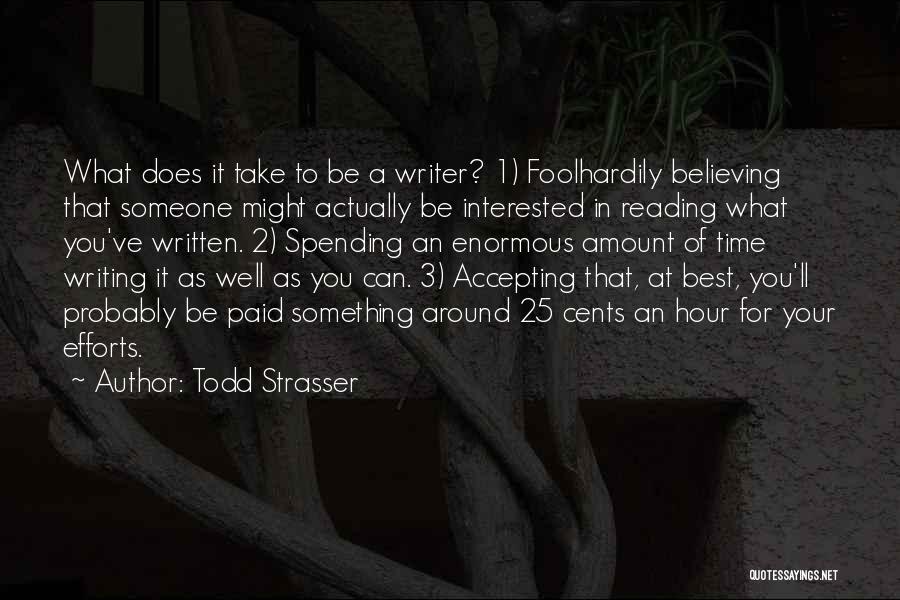 What does it take to be a writer? 1) Foolhardily believing that someone might actually be interested in reading what you've written. 2) Spending an enormous amount of time writing it as well as you can. 3) Accepting that, at best, you'll probably be paid something around 25 cents an hour for your efforts.

~ Author: Todd Strasser

QUOTESSAYINGS.NET